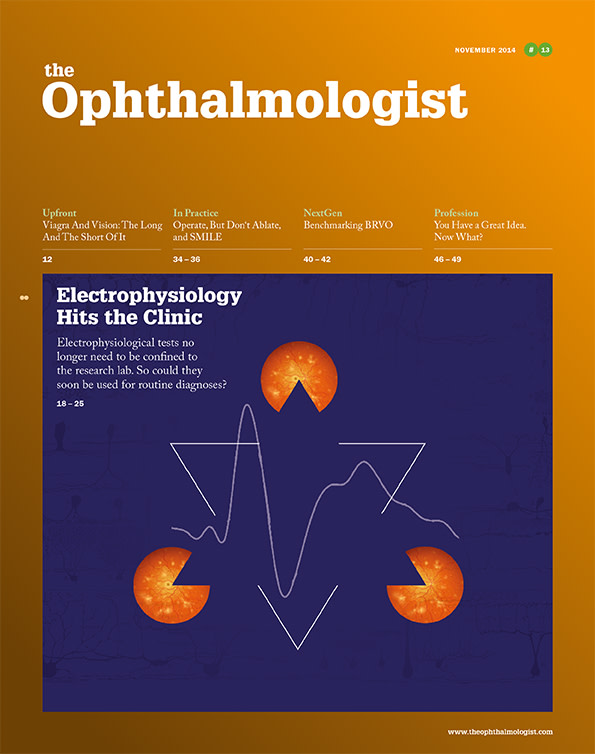 NOVEMBER 2014 # 13

the
Ophthalmologist

Upfront
Viagra And Vision: The Long And The Short Of It
12

In Practice
Operate, But Don't Ablate, and SMILE
34 – 36

NextGen
Benchmarking BRVO
40 – 42

Profession
You Have a Great Idea. Now What?
46 – 49

Electrophysiology Hits the Clinic

Electrophysiological tests no longer need to be confined to the research lab. So could they soon be used for routine diagnoses?
18 – 25

www.theophthalmologist.com